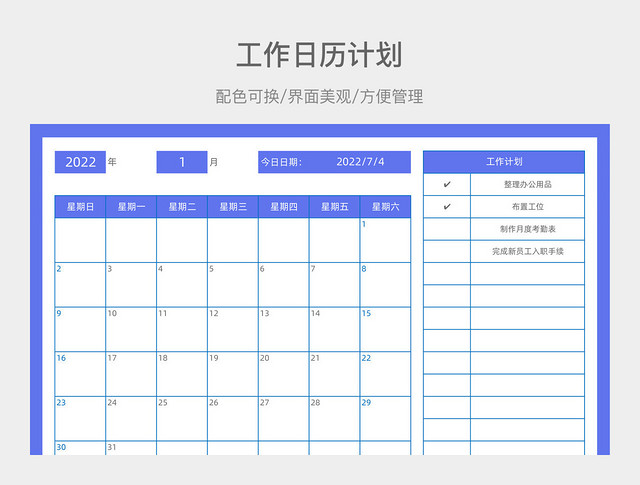 工作日历计划

配色可换/界面美观/方便管理

2022 年　1 月　今日日期：　2022/7/4

| 星期日 | 星期一 | 星期二 | 星期三 | 星期四 | 星期五 | 星期六 |
|---|---|---|---|---|---|---|
| | | | | | | 1 |
| 2 | 3 | 4 | 5 | 6 | 7 | 8 |
| 9 | 10 | 11 | 12 | 13 | 14 | 15 |
| 16 | 17 | 18 | 19 | 20 | 21 | 22 |
| 23 | 24 | 25 | 26 | 27 | 28 | 29 |
| 30 | 31 | | | | | |

| 工作计划 | |
|---|---|
| ✔ | 整理办公用品 |
| ✔ | 布置工位 |
| | 制作月度考勤表 |
| | 完成新员工入职手续 |